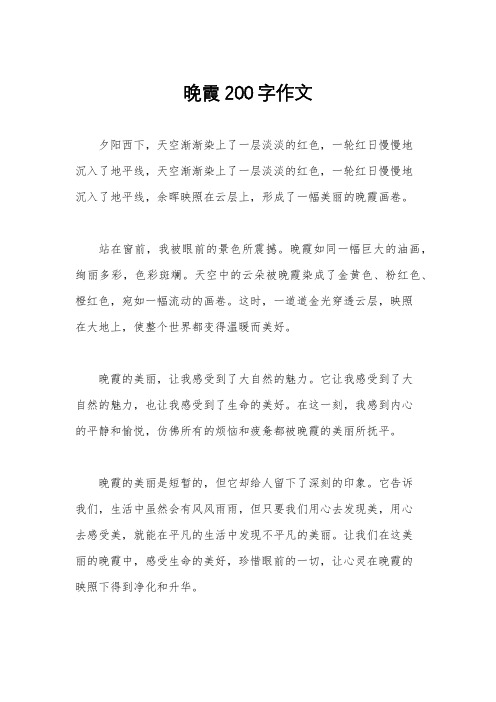 晚霞200字作文

夕阳西下，天空渐渐染上了一层淡淡的红色，一轮红日慢慢地沉入了地平线，天空渐渐染上了一层淡淡的红色，一轮红日慢慢地沉入了地平线，余晖映照在云层上，形成了一幅美丽的晚霞画卷。

站在窗前，我被眼前的景色所震撼。晚霞如同一幅巨大的油画，绚丽多彩，色彩斑斓。天空中的云朵被晚霞染成了金黄色、粉红色、橙红色，宛如一幅流动的画卷。这时，一道道金光穿透云层，映照在大地上，使整个世界都变得温暖而美好。

晚霞的美丽，让我感受到了大自然的魅力。它让我感受到了大自然的魅力，也让我感受到了生命的美好。在这一刻，我感到内心的平静和愉悦，仿佛所有的烦恼和疲惫都被晚霞的美丽所抚平。

晚霞的美丽是短暂的，但它却给人留下了深刻的印象。它告诉我们，生活中虽然会有风风雨雨，但只要我们用心去发现美，用心去感受美，就能在平凡的生活中发现不平凡的美丽。让我们在这美丽的晚霞中，感受生命的美好，珍惜眼前的一切，让心灵在晚霞的映照下得到净化和升华。